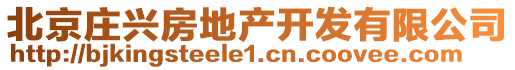 北京庄兴房地产开发有限公司
http://bjkingsteele1.cn.coovee.com